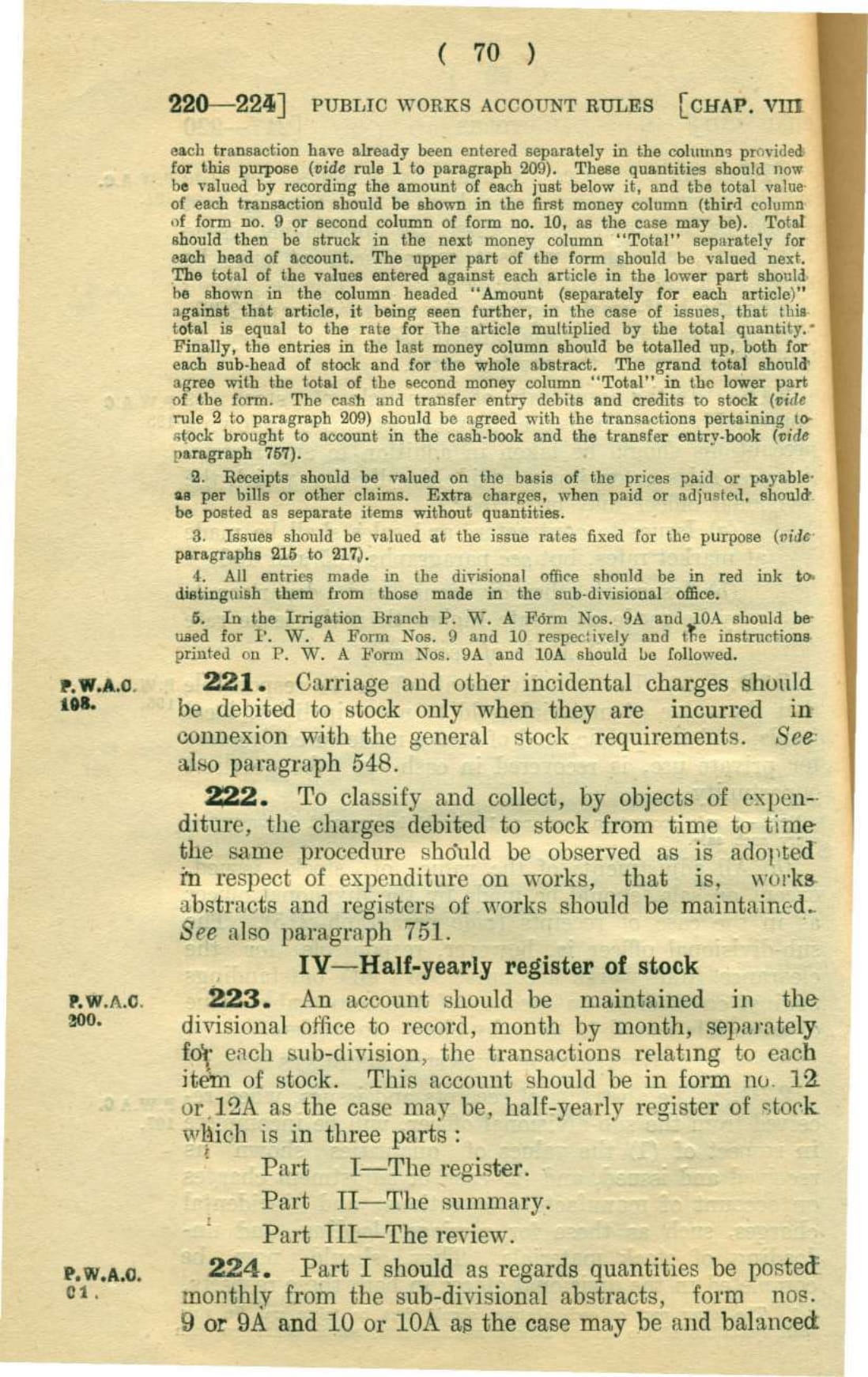 ( 70 )

220—224] PUBLIC WORKS ACCOUNT RULES [CHAP. VIII

each transaction have already been entered separately in the columns provided for this purpose (vide rule 1 to paragraph 209). These quantities should now be valued by recording the amount of each just below it, and the total value of each transaction should be shown in the first money column (third column of form no. 9 or second column of form no. 10, as the case may be). Total should then be struck in the next money column "Total" separately for each head of account. The upper part of the form should be valued next. The total of the values entered against each article in the lower part should be shown in the column headed "Amount (separately for each article)" against that article, it being seen further, in the case of issues, that this total is equal to the rate for the article multiplied by the total quantity. Finally, the entries in the last money column should be totalled up, both for each sub-head of stock and for the whole abstract. The grand total should agree with the total of the second money column "Total" in the lower part of the form. The cash and transfer entry debits and credits to stock (vide rule 2 to paragraph 209) should be agreed with the transactions pertaining to stock brought to account in the cash-book and the transfer entry-book (vide paragraph 757).

2. Receipts should be valued on the basis of the prices paid or payable as per bills or other claims. Extra charges, when paid or adjusted, should be posted as separate items without quantities.

3. Issues should be valued at the issue rates fixed for the purpose (vide paragraphs 215 to 217).

4. All entries made in the divisional office should be in red ink to distinguish them from those made in the sub-divisional office.

5. In the Irrigation Branch P. W. A Form Nos. 9A and 10A should be used for P. W. A Form Nos. 9 and 10 respectively and the instructions printed on P. W. A Form Nos. 9A and 10A should be followed.

P.W.A.C. 198.

221. Carriage and other incidental charges should be debited to stock only when they are incurred in connexion with the general stock requirements. See also paragraph 548.

222. To classify and collect, by objects of expenditure, the charges debited to stock from time to time the same procedure should be observed as is adopted in respect of expenditure on works, that is, works abstracts and registers of works should be maintained. See also paragraph 751.

IV—Half-yearly register of stock

P.W.A.C. 200.

223. An account should be maintained in the divisional office to record, month by month, separately for each sub-division, the transactions relating to each item of stock. This account should be in form no. 12 or 12A as the case may be, half-yearly register of stock which is in three parts :

Part I—The register.

Part II—The summary.

Part III—The review.

P.W.A.C. 01.

224. Part I should as regards quantities be posted monthly from the sub-divisional abstracts, form nos. 9 or 9A and 10 or 10A as the case may be and balanced